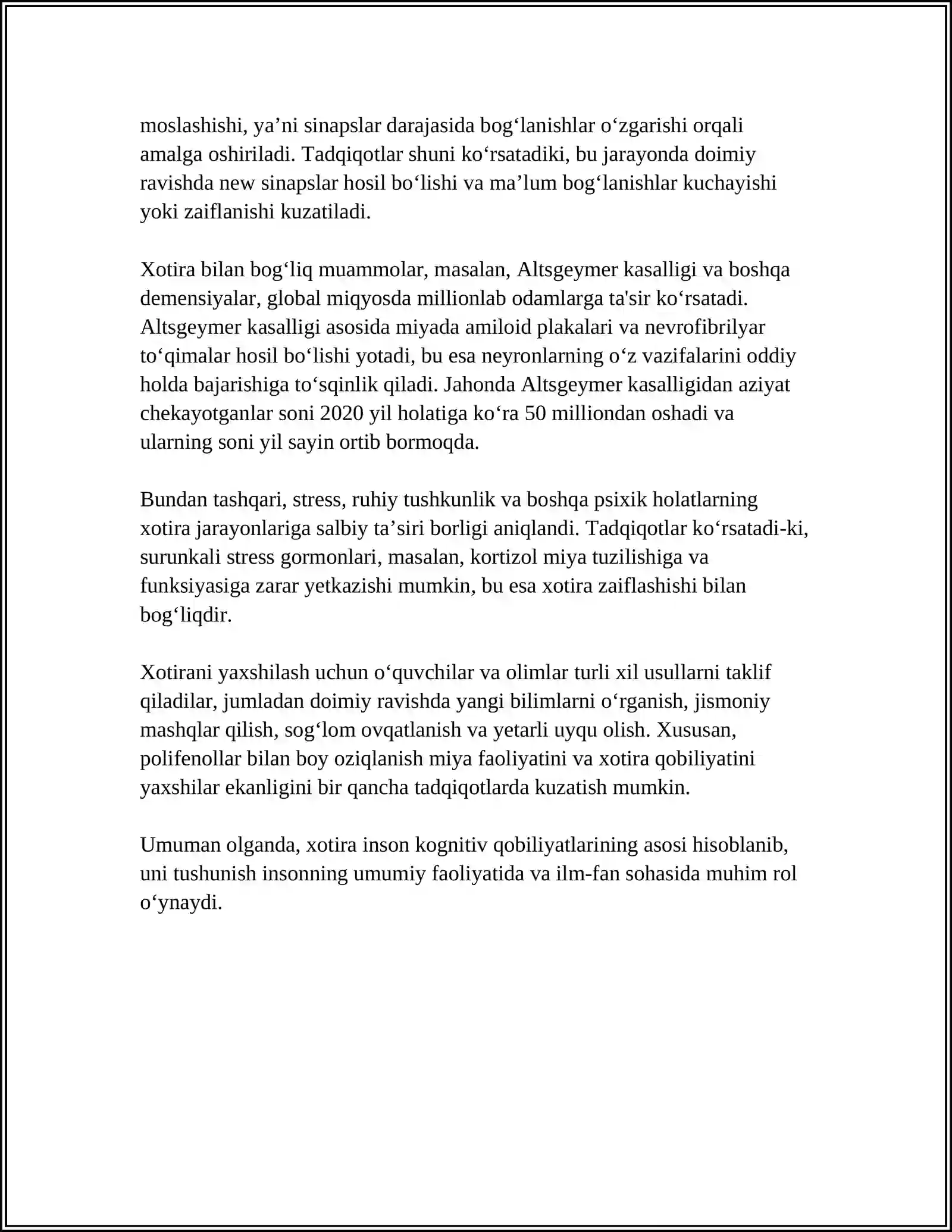 moslashishi, ya'ni sinapslar darajasida bog'lanishlar o'zgarishi orqali amalga oshiriladi. Tadqiqotlar shuni ko'rsatadiki, bu jarayonda doimiy ravishda new sinapslar hosil bo'lishi va ma'lum bog'lanishlar kuchayishi yoki zaiflanishi kuzatiladi.

Xotira bilan bog'liq muammolar, masalan, Altsgeymer kasalligi va boshqa demensiyalar, global miqyosda millionlab odamlarga ta'sir ko'rsatadi. Altsgeymer kasalligi asosida miyada amiloid plakalari va nevrofibrilyar to'qimalar hosil bo'lishi yotadi, bu esa neyronlarning o'z vazifalarini oddiy holda bajarishiga to'sqinlik qiladi. Jahonda Altsgeymer kasalligidan aziyat chekayotganlar soni 2020 yil holatiga ko'ra 50 milliondan oshadi va ularning soni yil sayin ortib bormoqda.

Bundan tashqari, stress, ruhiy tushkunlik va boshqa psixik holatlarning xotira jarayonlariga salbiy ta'siri borligi aniqlandi. Tadqiqotlar ko'rsatadi-ki, surunkali stress gormonlari, masalan, kortizol miya tuzilishiga va funksiyasiga zarar yetkazishi mumkin, bu esa xotira zaiflashishi bilan bog'liqdir.

Xotirani yaxshilash uchun o'quvchilar va olimlar turli xil usullarni taklif qiladilar, jumladan doimiy ravishda yangi bilimlarni o'rganish, jismoniy mashqlar qilish, sog'lom ovqatlanish va yetarli uyqu olish. Xususan, polifenollar bilan boy oziqlanish miya faoliyatini va xotira qobiliyatini yaxshilar ekanligini bir qancha tadqiqotlarda kuzatish mumkin.

Umuman olganda, xotira inson kognitiv qobiliyatlarining asosi hisoblanib, uni tushunish insonning umumiy faoliyatida va ilm-fan sohasida muhim rol o'ynaydi.